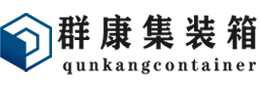 群康集装箱
qunkangcontainer